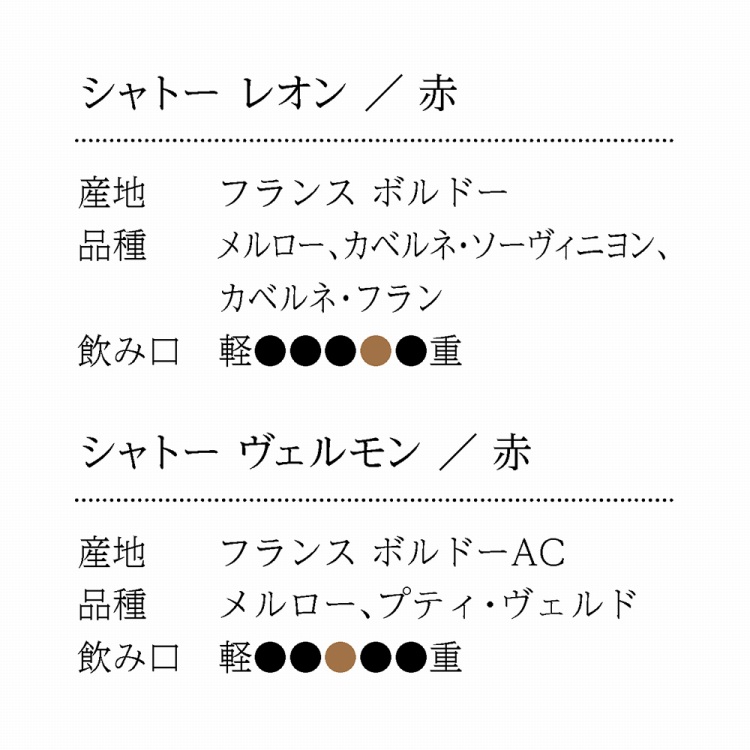 シャトー レオン ／ 赤

産地 フランス ボルドー
品種 メルロー、カベルネ･ソーヴィニヨン、カベルネ･フラン
飲み口 軽●●●●●重

シャトー ヴェルモン ／ 赤

産地 フランス ボルドーAC
品種 メルロー、プティ･ヴェルド
飲み口 軽●●●●●重